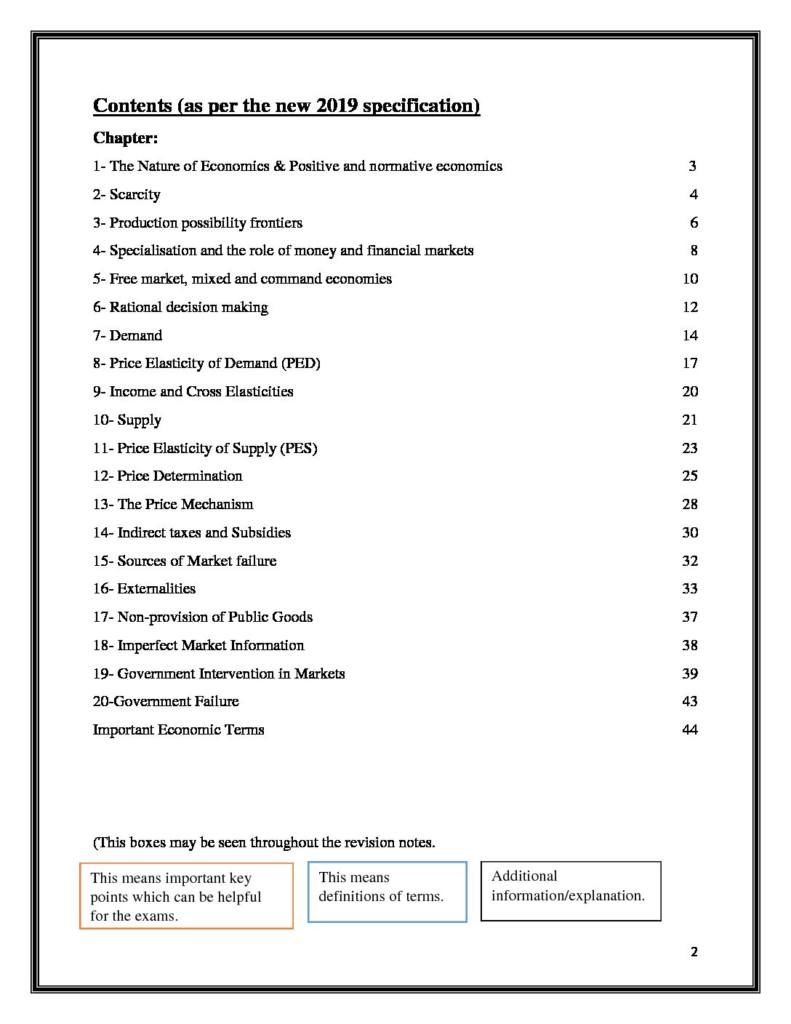 Contents (as per the new 2019 specification)

Chapter:

1- The Nature of Economics & Positive and normative economics 3

2- Scarcity 4

3- Production possibility frontiers 6

4- Specialisation and the role of money and financial markets 8

5- Free market, mixed and command economies 10

6- Rational decision making 12

7- Demand 14

8- Price Elasticity of Demand (PED) 17

9- Income and Cross Elasticities 20

10- Supply 21

11- Price Elasticity of Supply (PES) 23

12- Price Determination 25

13- The Price Mechanism 28

14- Indirect taxes and Subsidies 30

15- Sources of Market failure 32

16- Externalities 33

17- Non-provision of Public Goods 37

18- Imperfect Market Information 38

19- Government Intervention in Markets 39

20-Government Failure 43

Important Economic Terms 44

(This boxes may be seen throughout the revision notes.

This means important key points which can be helpful for the exams.

This means definitions of terms.

Additional information/explanation.

2